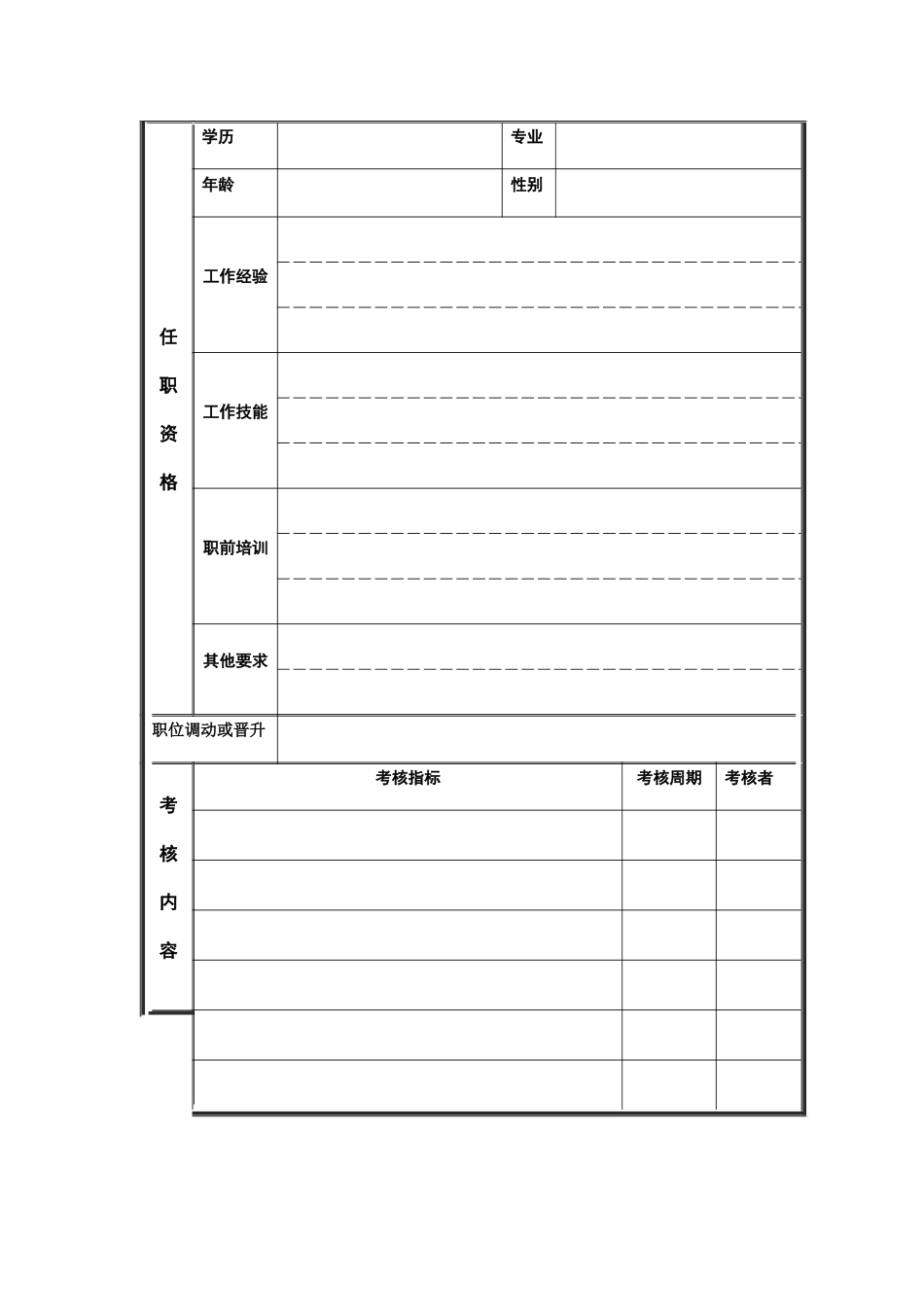 | 任职资格 | 学历 | | 专业 | |
|---|---|---|---|---|
| | 年龄 | | 性别 | |
| | 工作经验 | | | |
| | 工作技能 | | | |
| | 职前培训 | | | |
| | 其他要求 | | | |
| 职位调动或晋升 | | | | |

| 考核内容 | 考核指标 | 考核周期 | 考核者 |
|---|---|---|---|
| | | | |
| | | | |
| | | | |
| | | | |
| | | | |
| | | | |